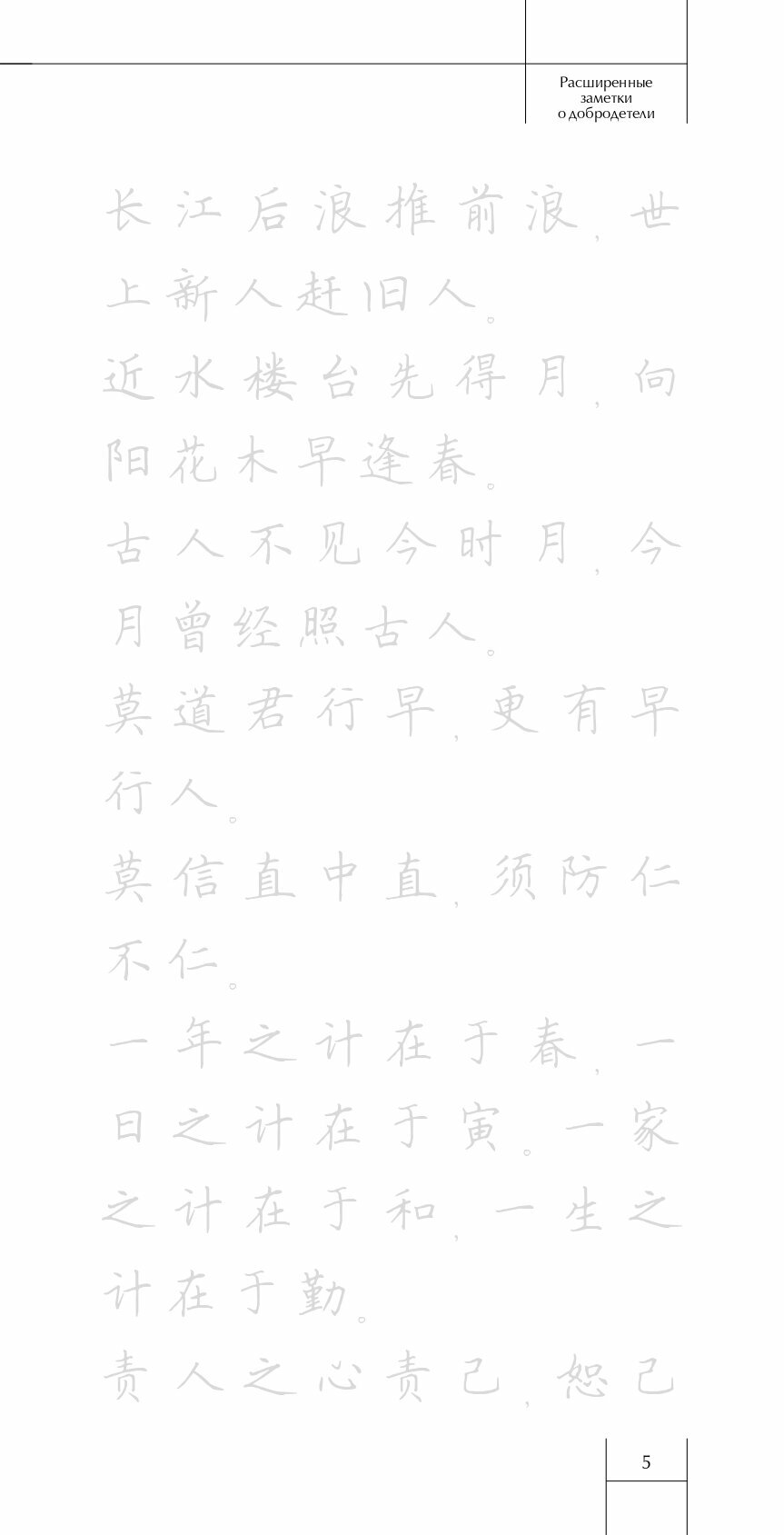 Расширенные заметки о добродетели

长江后浪推前浪，世上新人赶旧人。

近水楼台先得月，向阳花木早逢春。

古人不见今时月，今月曾经照古人。

莫道君行早，更有早行人。

莫信直中直，须防仁不仁。

一年之计在于春，一日之计在于寅。一家之计在于和，一生之计在于勤。

责人之心责己，恕己

5